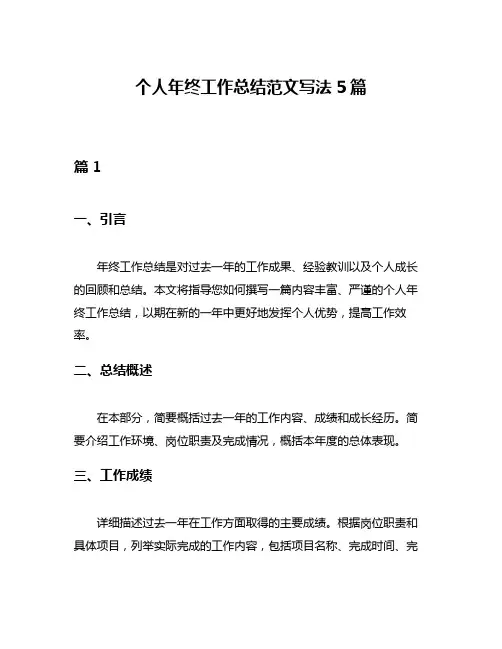 个人年终工作总结范文写法 5 篇

篇 1

一、引言

年终工作总结是对过去一年的工作成果、经验教训以及个人成长的回顾和总结。本文将指导您如何撰写一篇内容丰富、严谨的个人年终工作总结，以期在新的一年中更好地发挥个人优势，提高工作效率。

二、总结概述

在本部分，简要概括过去一年的工作内容、成绩和成长经历。简要介绍工作环境、岗位职责及完成情况，概括本年度的总体表现。

三、工作成绩

详细描述过去一年在工作方面取得的主要成绩。根据岗位职责和具体项目，列举实际完成的工作内容，包括项目名称、完成时间、完